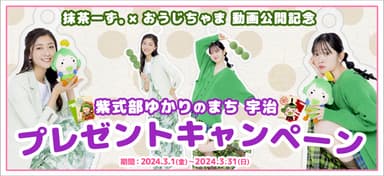 抹茶ーず。× おうじちゃま 動画公開記念

紫式部ゆかりのまち 宇治

プレゼントキャンペーン

期間：2024.3.1(金)～2024.3.31(日)